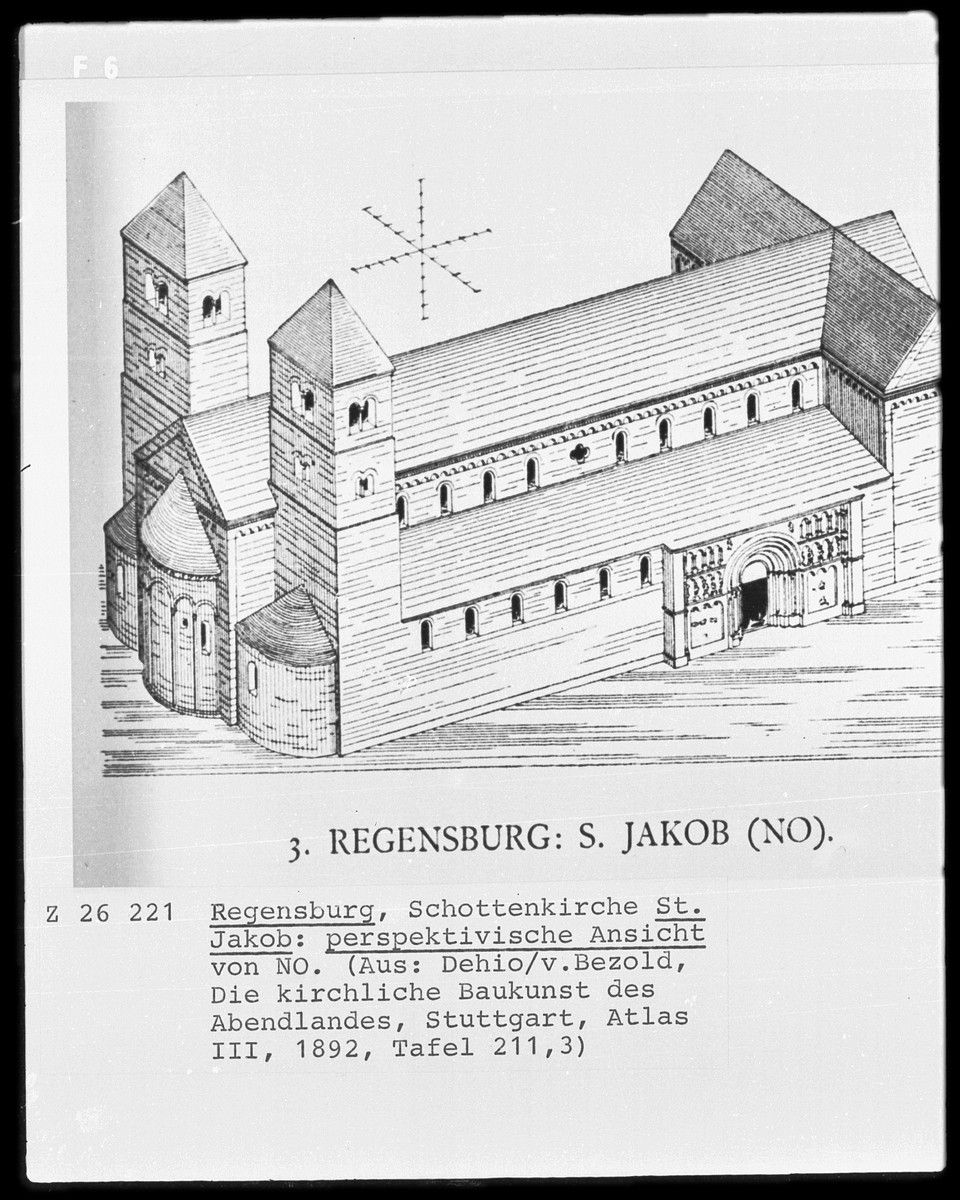 F 6

3. REGENSBURG: S. JAKOB (NO).

Z 26 221

Regensburg, Schottenkirche St. Jakob: perspektivische Ansicht von NO. (Aus: Dehio/v.Bezold, Die kirchliche Baukunst des Abendlandes, Stuttgart, Atlas III, 1892, Tafel 211,3)